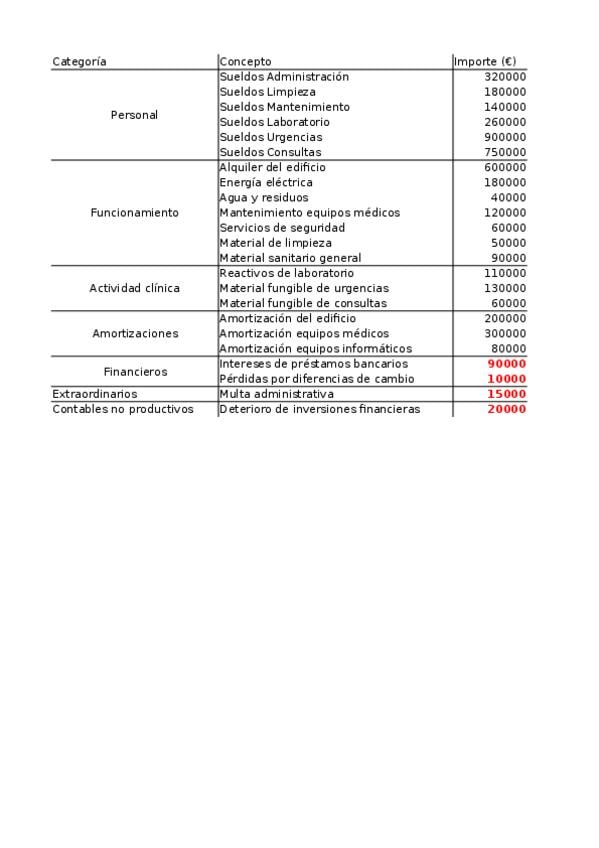 | Categoría | Concepto | Importe (€) |
|---|---|---|
| Personal | Sueldos Administración | 320000 |
| | Sueldos Limpieza | 180000 |
| | Sueldos Mantenimiento | 140000 |
| | Sueldos Laboratorio | 260000 |
| | Sueldos Urgencias | 900000 |
| | Sueldos Consultas | 750000 |
| Funcionamiento | Alquiler del edificio | 600000 |
| | Energía eléctrica | 180000 |
| | Agua y residuos | 40000 |
| | Mantenimiento equipos médicos | 120000 |
| | Servicios de seguridad | 60000 |
| | Material de limpieza | 50000 |
| | Material sanitario general | 90000 |
| Actividad clínica | Reactivos de laboratorio | 110000 |
| | Material fungible de urgencias | 130000 |
| | Material fungible de consultas | 60000 |
| Amortizaciones | Amortización del edificio | 200000 |
| | Amortización equipos médicos | 300000 |
| | Amortización equipos informáticos | 80000 |
| Financieros | Intereses de préstamos bancarios | 90000 |
| | Pérdidas por diferencias de cambio | 10000 |
| Extraordinarios | Multa administrativa | 15000 |
| Contables no productivos | Deterioro de inversiones financieras | 20000 |